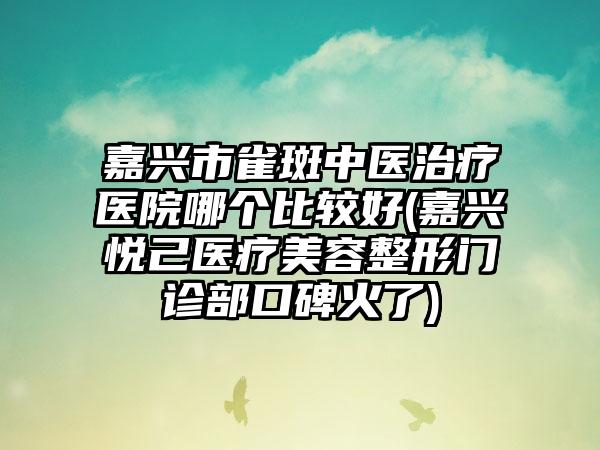 嘉兴市雀斑中医治疗医院哪个比较好(嘉兴悦己医疗美容整形门诊部口碑火了)